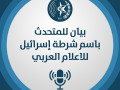 بيان للمتحدث
باسم شرطة إسرائيل
للاعلام العربي